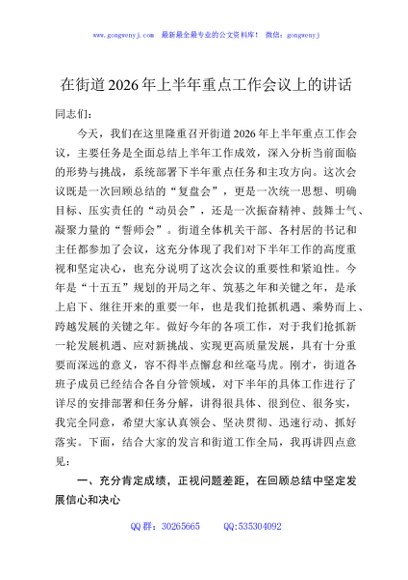 www.gongwenyj.com 最新最全最专业的公文资料库！ 微信：gongwenyj

在街道2026年上半年重点工作会议上的讲话

同志们：

今天，我们在这里隆重召开街道2026年上半年重点工作会议，主要任务是全面总结上半年工作成效，深入分析当前面临的形势与挑战，系统部署下半年重点任务和主攻方向。这次会议既是一次回顾总结的“复盘会”，更是一次统一思想、明确目标、压实责任的“动员会”，还是一次振奋精神、鼓舞士气、凝聚力量的“誓师会”。街道全体机关干部、各村居的书记和主任都参加了会议，这充分体现了我们对下半年工作的高度重视和坚定决心，也充分说明了这次会议的重要性和紧迫性。今年是“十五五”规划的开局之年、筑基之年和关键之年，是承上启下、继往开来的重要一年，也是我们抢抓机遇、乘势而上、跨越发展的关键之年。做好今年的各项工作，对于我们抢抓新一轮发展机遇、应对新挑战、实现更高质量发展，具有十分重要而深远的意义，容不得半点懈怠和丝毫马虎。刚才，街道各班子成员已经结合各自分管领域，对下半年的具体工作进行了详尽的安排部署和任务分解，讲得很具体、很到位、很务实，我完全同意，希望大家认真领会、坚决贯彻、迅速行动、抓好落实。下面，结合大家的发言和街道工作全局，我再讲四点意见：

一、充分肯定成绩，正视问题差距，在回顾总结中坚定发展信心和决心

QQ群：30265665 QQ:535304092